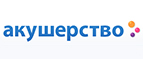 акушерство